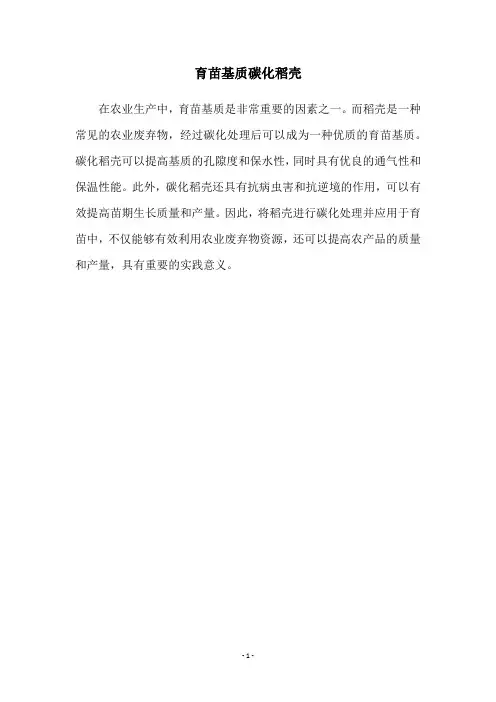 育苗基质碳化稻壳

在农业生产中，育苗基质是非常重要的因素之一。而稻壳是一种常见的农业废弃物，经过碳化处理后可以成为一种优质的育苗基质。碳化稻壳可以提高基质的孔隙度和保水性，同时具有优良的通气性和保温性能。此外，碳化稻壳还具有抗病虫害和抗逆境的作用，可以有效提高苗期生长质量和产量。因此，将稻壳进行碳化处理并应用于育苗中，不仅能够有效利用农业废弃物资源，还可以提高农产品的质量和产量，具有重要的实践意义。

- 1 -